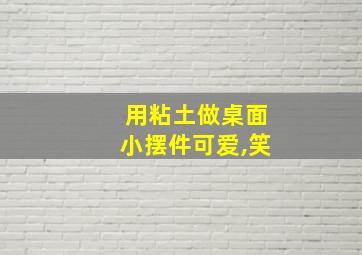 用粘土做桌面小摆件可爱,笑